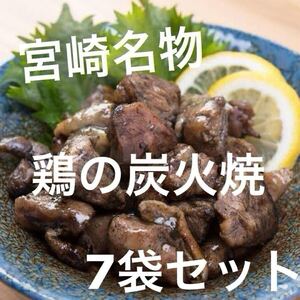 宮崎名物

鶏の炭火焼

7袋セット